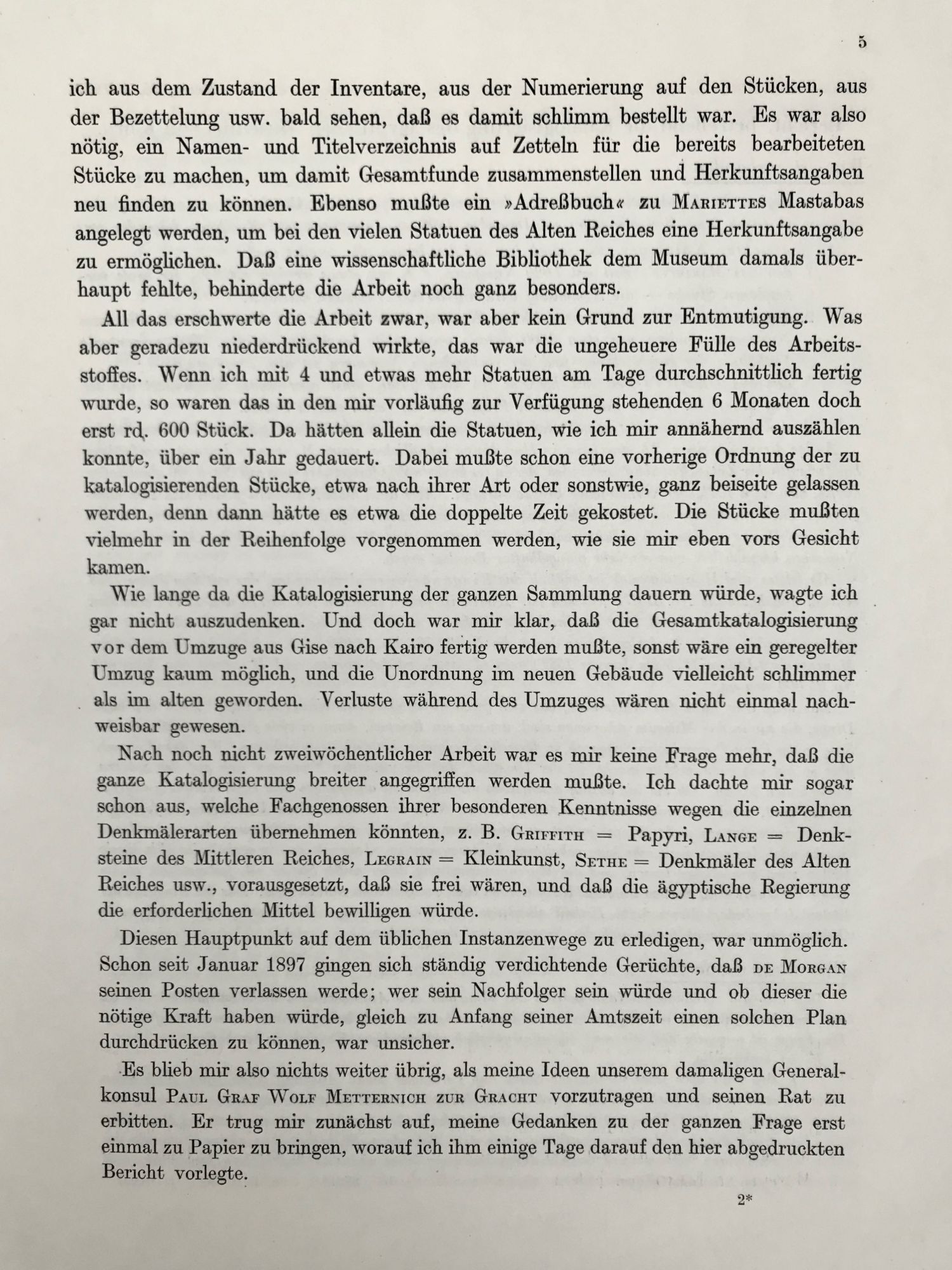 5

ich aus dem Zustand der Inventare, aus der Numerierung auf den Stücken, aus der Bezettelung usw. bald sehen, daß es damit schlimm bestellt war. Es war also nötig, ein Namen- und Titelverzeichnis auf Zetteln für die bereits bearbeiteten Stücke zu machen, um damit Gesamtfunde zusammenstellen und Herkunftsangaben neu finden zu können. Ebenso mußte ein »Adreßbuch« zu Mariettes Mastabas angelegt werden, um bei den vielen Statuen des Alten Reiches eine Herkunftsangabe zu ermöglichen. Daß eine wissenschaftliche Bibliothek dem Museum damals überhaupt fehlte, behinderte die Arbeit noch ganz besonders.

All das erschwerte die Arbeit zwar, war aber kein Grund zur Entmutigung. Was aber geradezu niederdrückend wirkte, das war die ungeheuere Fülle des Arbeitsstoffes. Wenn ich mit 4 und etwas mehr Statuen am Tage durchschnittlich fertig wurde, so waren das in den mir vorläufig zur Verfügung stehenden 6 Monaten doch erst rd. 600 Stück. Da hätten allein die Statuen, wie ich mir annähernd auszählen konnte, über ein Jahr gedauert. Dabei mußte schon eine vorherige Ordnung der zu katalogisierenden Stücke, etwa nach ihrer Art oder sonstwie, ganz beiseite gelassen werden, denn dann hätte es etwa die doppelte Zeit gekostet. Die Stücke mußten vielmehr in der Reihenfolge vorgenommen werden, wie sie mir eben vors Gesicht kamen.

Wie lange da die Katalogisierung der ganzen Sammlung dauern würde, wagte ich gar nicht auszudenken. Und doch war mir klar, daß die Gesamtkatalogisierung vor dem Umzuge aus Gise nach Kairo fertig werden mußte, sonst wäre ein geregelter Umzug kaum möglich, und die Unordnung im neuen Gebäude vielleicht schlimmer als im alten geworden. Verluste während des Umzuges wären nicht einmal nachweisbar gewesen.

Nach noch nicht zweiwöchentlicher Arbeit war es mir keine Frage mehr, daß die ganze Katalogisierung breiter angegriffen werden mußte. Ich dachte mir sogar schon aus, welche Fachgenossen ihrer besonderen Kenntnisse wegen die einzelnen Denkmälerarten übernehmen könnten, z. B. Griffith = Papyri, Lange = Denksteine des Mittleren Reiches, Legrain = Kleinkunst, Sethe = Denkmäler des Alten Reiches usw., vorausgesetzt, daß sie frei wären, und daß die ägyptische Regierung die erforderlichen Mittel bewilligen würde.

Diesen Hauptpunkt auf dem üblichen Instanzenwege zu erledigen, war unmöglich. Schon seit Januar 1897 gingen sich ständig verdichtende Gerüchte, daß de Morgan seinen Posten verlassen werde; wer sein Nachfolger sein würde und ob dieser die nötige Kraft haben würde, gleich zu Anfang seiner Amtszeit einen solchen Plan durchdrücken zu können, war unsicher.

Es blieb mir also nichts weiter übrig, als meine Ideen unserem damaligen Generalkonsul Paul Graf Wolf Metternich zur Gracht vorzutragen und seinen Rat zu erbitten. Er trug mir zunächst auf, meine Gedanken zu der ganzen Frage erst einmal zu Papier zu bringen, worauf ich ihm einige Tage darauf den hier abgedruckten Bericht vorlegte.

2*